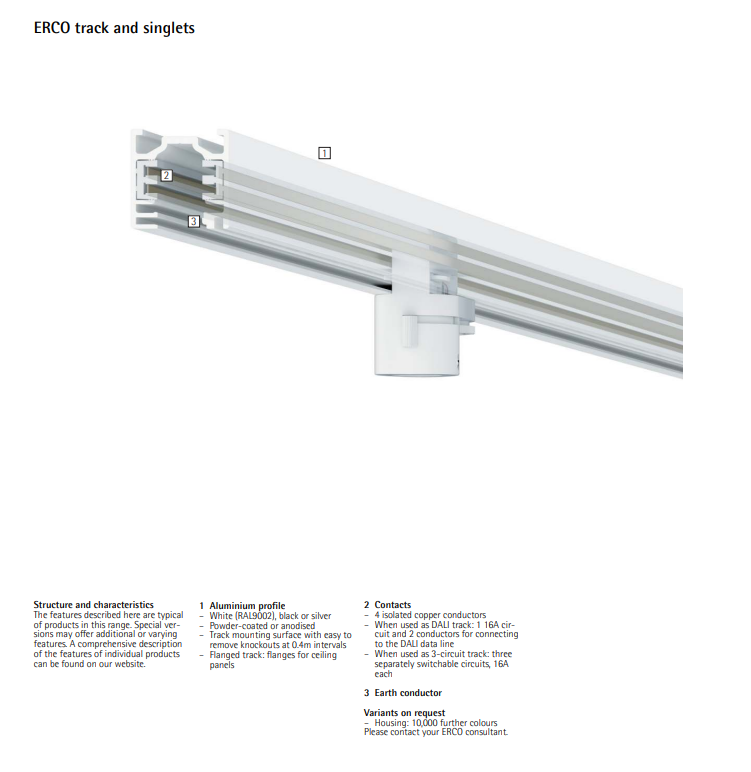 ERCO track and singlets

1

2

3

Structure and characteristics
The features described here are typical of products in this range. Special versions may offer additional or varying features. A comprehensive description of the features of individual products can be found on our website.

1 Aluminium profile
– White (RAL9002), black or silver
– Powder-coated or anodised
– Track mounting surface with easy to remove knockouts at 0.4m intervals
– Flanged track: flanges for ceiling panels

2 Contacts
– 4 isolated copper conductors
– When used as DALI track: 1 16A circuit and 2 conductors for connecting to the DALI data line
– When used as 3-circuit track: three separately switchable circuits, 16A each

3 Earth conductor

Variants on request
– Housing: 10,000 further colours
Please contact your ERCO consultant.